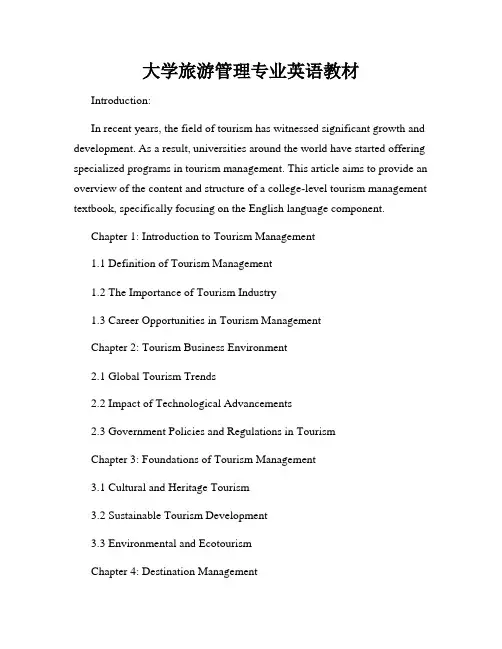 大学旅游管理专业英语教材

Introduction:

In recent years, the field of tourism has witnessed significant growth and development. As a result, universities around the world have started offering specialized programs in tourism management. This article aims to provide an overview of the content and structure of a college-level tourism management textbook, specifically focusing on the English language component.

Chapter 1: Introduction to Tourism Management

1.1 Definition of Tourism Management

1.2 The Importance of Tourism Industry

1.3 Career Opportunities in Tourism Management

Chapter 2: Tourism Business Environment

2.1 Global Tourism Trends

2.2 Impact of Technological Advancements

2.3 Government Policies and Regulations in Tourism

Chapter 3: Foundations of Tourism Management

3.1 Cultural and Heritage Tourism

3.2 Sustainable Tourism Development

3.3 Environmental and Ecotourism

Chapter 4: Destination Management